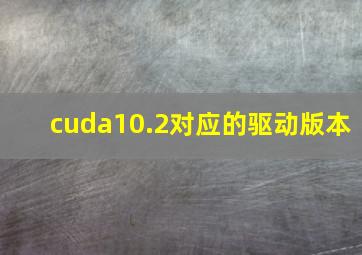 cuda10.2对应的驱动版本